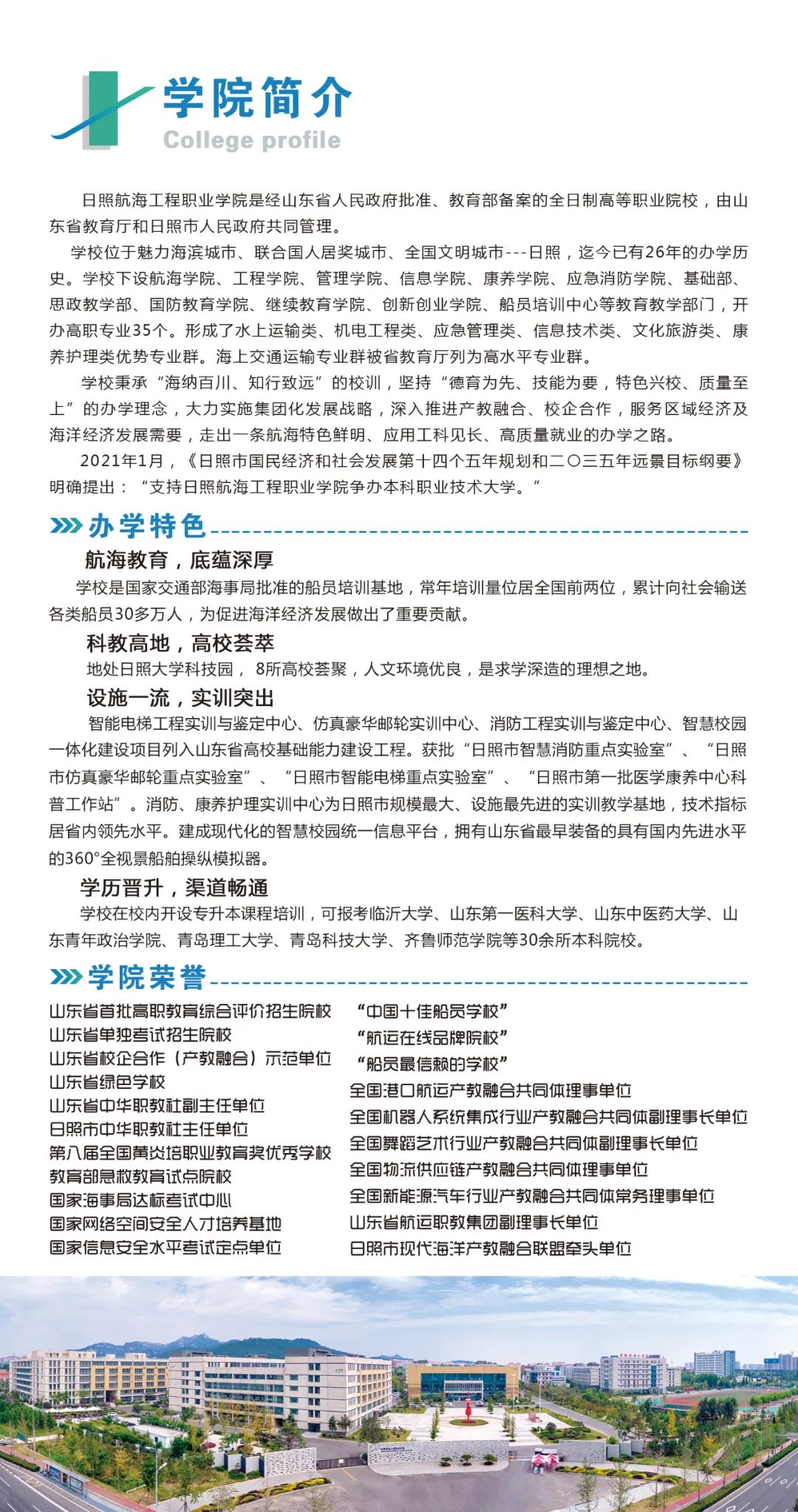 学院简介
College profile

日照航海工程职业学院是经山东省人民政府批准、教育部备案的全日制高等职业院校，由山东省教育厅和日照市人民政府共同管理。

学校位于魅力海滨城市、联合国人居奖城市、全国文明城市---日照，迄今已有26年的办学历史。学校下设航海学院、工程学院、管理学院、信息学院、康养学院、应急消防学院、基础部、思政教学部、国防教育学院、继续教育学院、创新创业学院、船员培训中心等教育教学部门，开办高职专业35个。形成了水上运输类、机电工程类、应急管理类、信息技术类、文化旅游类、康养护理类优势专业群。海上交通运输专业群被省教育厅列为高水平专业群。

学校秉承“海纳百川、知行致远”的校训，坚持“德育为先、技能为要，特色兴校、质量至上”的办学理念，大力实施集团化发展战略，深入推进产教融合、校企合作，服务区域经济及海洋经济发展需要，走出一条航海特色鲜明、应用工科见长、高质量就业的办学之路。

2021年1月，《日照市国民经济和社会发展第十四个五年规划和二〇三五年远景目标纲要》明确提出：“支持日照航海工程职业学院争办本科职业技术大学。”

办学特色

航海教育，底蕴深厚
学校是国家交通部海事局批准的船员培训基地，常年培训量位居全国前两位，累计向社会输送各类船员30多万人，为促进海洋经济发展做出了重要贡献。

科教高地，高校荟萃
地处日照大学科技园，8所高校荟聚，人文环境优良，是求学深造的理想之地。

设施一流，实训突出
智能电梯工程实训与鉴定中心、仿真豪华邮轮实训中心、消防工程实训与鉴定中心、智慧校园一体化建设项目列入山东省高校基础能力建设工程。获批“日照市智慧消防重点实验室”、“日照市仿真豪华邮轮重点实验室”、“日照市智能电梯重点实验室”、“日照市第一批医学康养中心科普工作站”。消防、康养护理实训中心为日照市规模最大、设施最先进的实训教学基地，技术指标居省内领先水平。建成现代化的智慧校园统一信息平台，拥有山东省最早装备的具有国内先进水平的360°全视景船舶操纵模拟器。

学历晋升，渠道畅通
学校在校内开设专升本课程培训，可报考临沂大学、山东第一医科大学、山东中医药大学、山东青年政治学院、青岛理工大学、青岛科技大学、齐鲁师范学院等30余所本科院校。

学院荣誉

山东省首批高职教育综合评价招生院校
山东省单独考试招生院校
山东省校企合作（产教融合）示范单位
山东省绿色学校
山东省中华职教社副主任单位
日照市中华职教社主任单位
第八届全国黄炎培职业教育奖优秀学校
教育部急救教育试点院校
国家海事局达标考试中心
国家网络空间安全人才培养基地
国家信息安全水平考试定点单位

“中国十佳船员学校”
“航运在线品牌院校”
“船员最信赖的学校”
全国港口航运产教融合共同体理事单位
全国机器人系统集成行业产教融合共同体副理事长单位
全国舞蹈艺术行业产教融合共同体副理事长单位
全国物流供应链产教融合共同体理事单位
全国新能源汽车行业产教融合共同体常务理事单位
山东省航运职教集团副理事长单位
日照市现代海洋产教融合联盟牵头单位